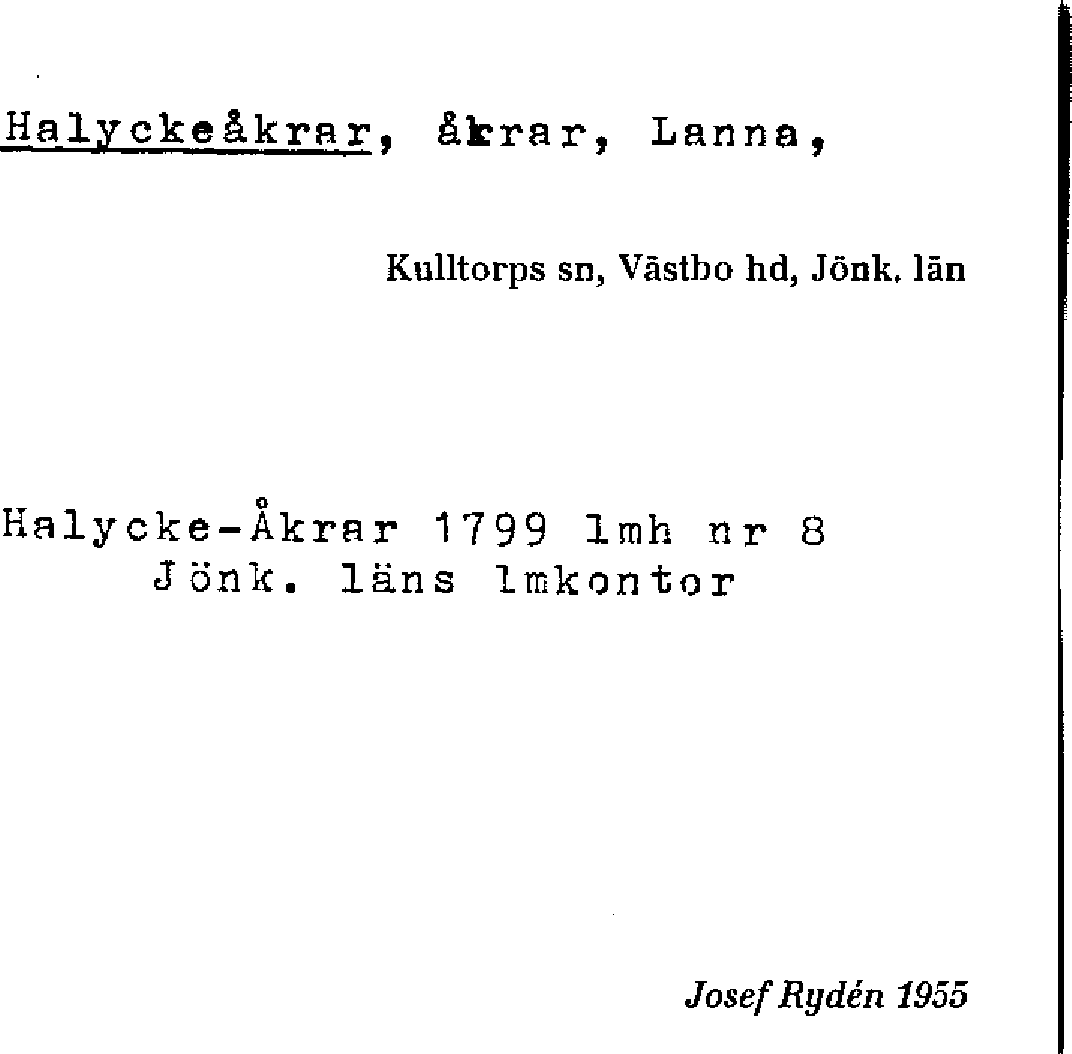 Halyckeåkrar, åkrar, Lanna,

Kulltorps sn, Västbo hd, Jönk. län

Halycke-Åkrar 1799 lmh nr 8
Jönk. läns lmkontor

Josef Rydén 1955